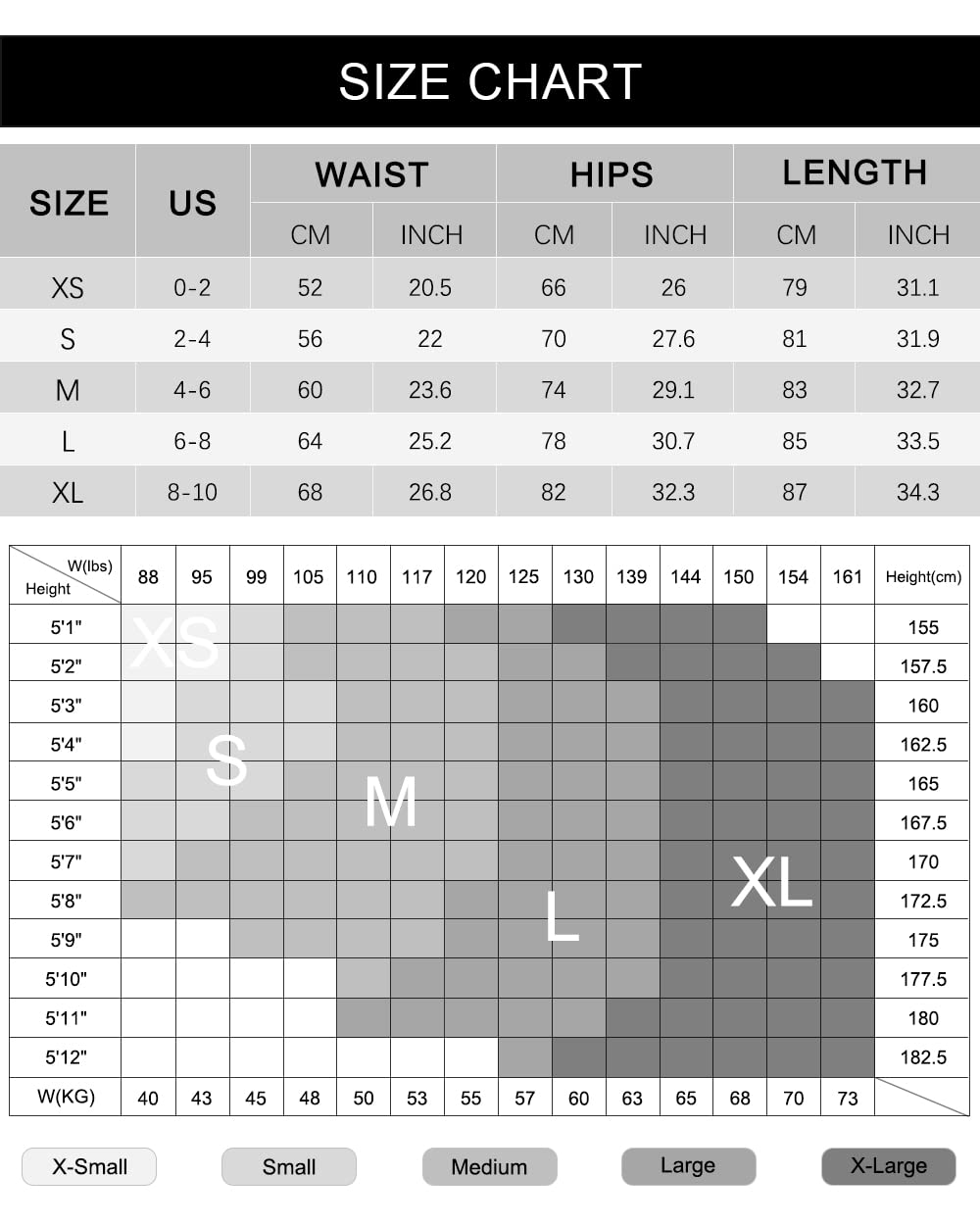 SIZE CHART

| SIZE | US | WAIST CM | WAIST INCH | HIPS CM | HIPS INCH | LENGTH CM | LENGTH INCH |
|---|---|---|---|---|---|---|---|
| XS | 0-2 | 52 | 20.5 | 66 | 26 | 79 | 31.1 |
| S | 2-4 | 56 | 22 | 70 | 27.6 | 81 | 31.9 |
| M | 4-6 | 60 | 23.6 | 74 | 29.1 | 83 | 32.7 |
| L | 6-8 | 64 | 25.2 | 78 | 30.7 | 85 | 33.5 |
| XL | 8-10 | 68 | 26.8 | 82 | 32.3 | 87 | 34.3 |

| W(lbs) Height | 88 | 95 | 99 | 105 | 110 | 117 | 120 | 125 | 130 | 139 | 144 | 150 | 154 | 161 | Height(cm) |
|---|---|---|---|---|---|---|---|---|---|---|---|---|---|---|---|
| 5'1" | | | | | | | | | | | | | | | 155 |
| 5'2" | | | | | | | | | | | | | | | 157.5 |
| 5'3" | | | | | | | | | | | | | | | 160 |
| 5'4" | | | | | | | | | | | | | | | 162.5 |
| 5'5" | | | | | | | | | | | | | | | 165 |
| 5'6" | | | | | | | | | | | | | | | 167.5 |
| 5'7" | | | | | | | | | | | | | | | 170 |
| 5'8" | | | | | | | | | | | | | | | 172.5 |
| 5'9" | | | | | | | | | | | | | | | 175 |
| 5'10" | | | | | | | | | | | | | | | 177.5 |
| 5'11" | | | | | | | | | | | | | | | 180 |
| 5'12" | | | | | | | | | | | | | | | 182.5 |
| W(KG) | 40 | 43 | 45 | 48 | 50 | 53 | 55 | 57 | 60 | 63 | 65 | 68 | 70 | 73 | |

XS
S
M
L
XL

X-Small Small Medium Large X-Large